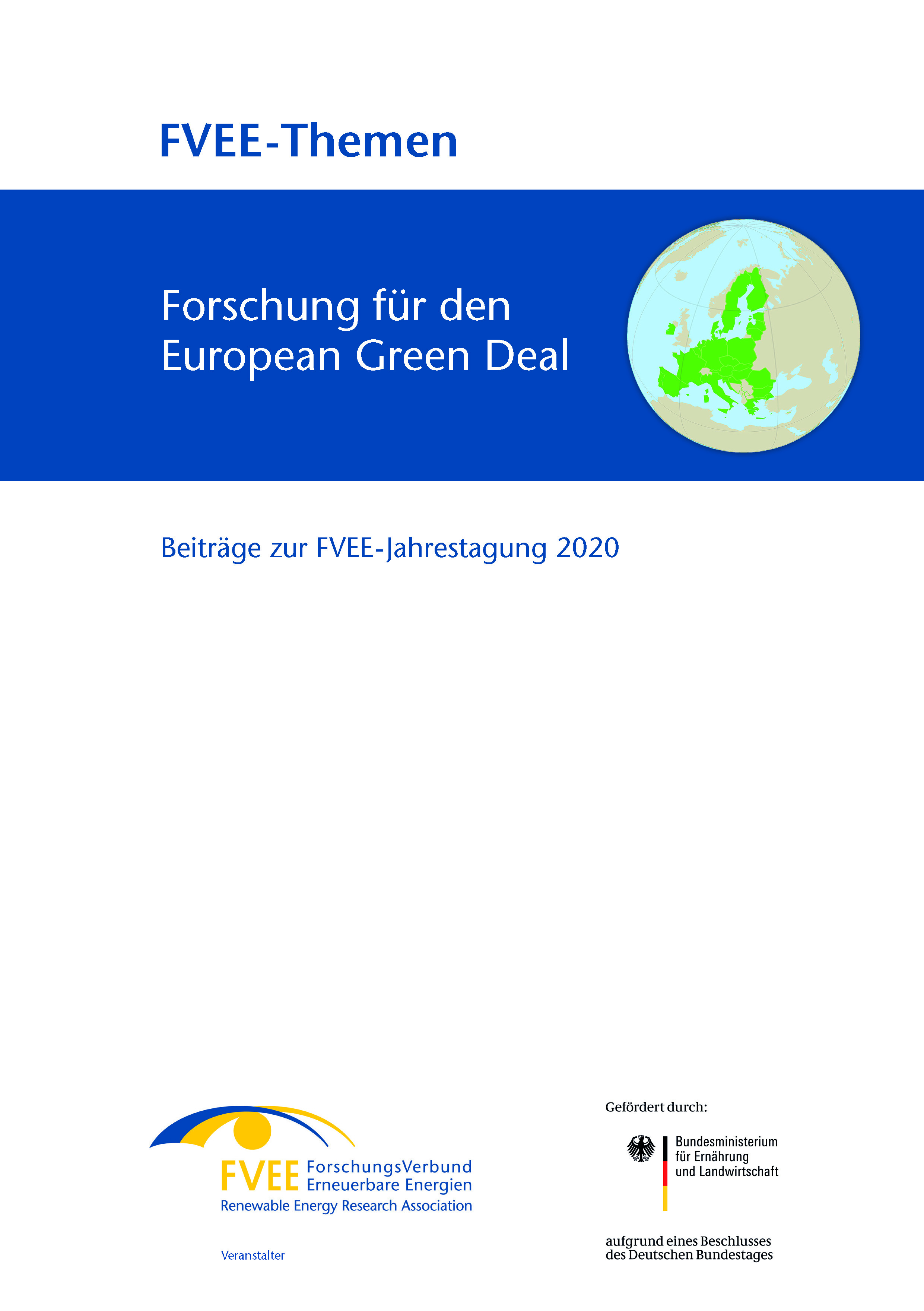 FVEE-Themen

Forschung für den
European Green Deal

Beiträge zur FVEE-Jahrestagung 2020

FVEE ForschungsVerbund
Erneuerbare Energien
Renewable Energy Research Association

Veranstalter

Gefördert durch:

Bundesministerium
für Ernährung
und Landwirtschaft

aufgrund eines Beschlusses
des Deutschen Bundestages